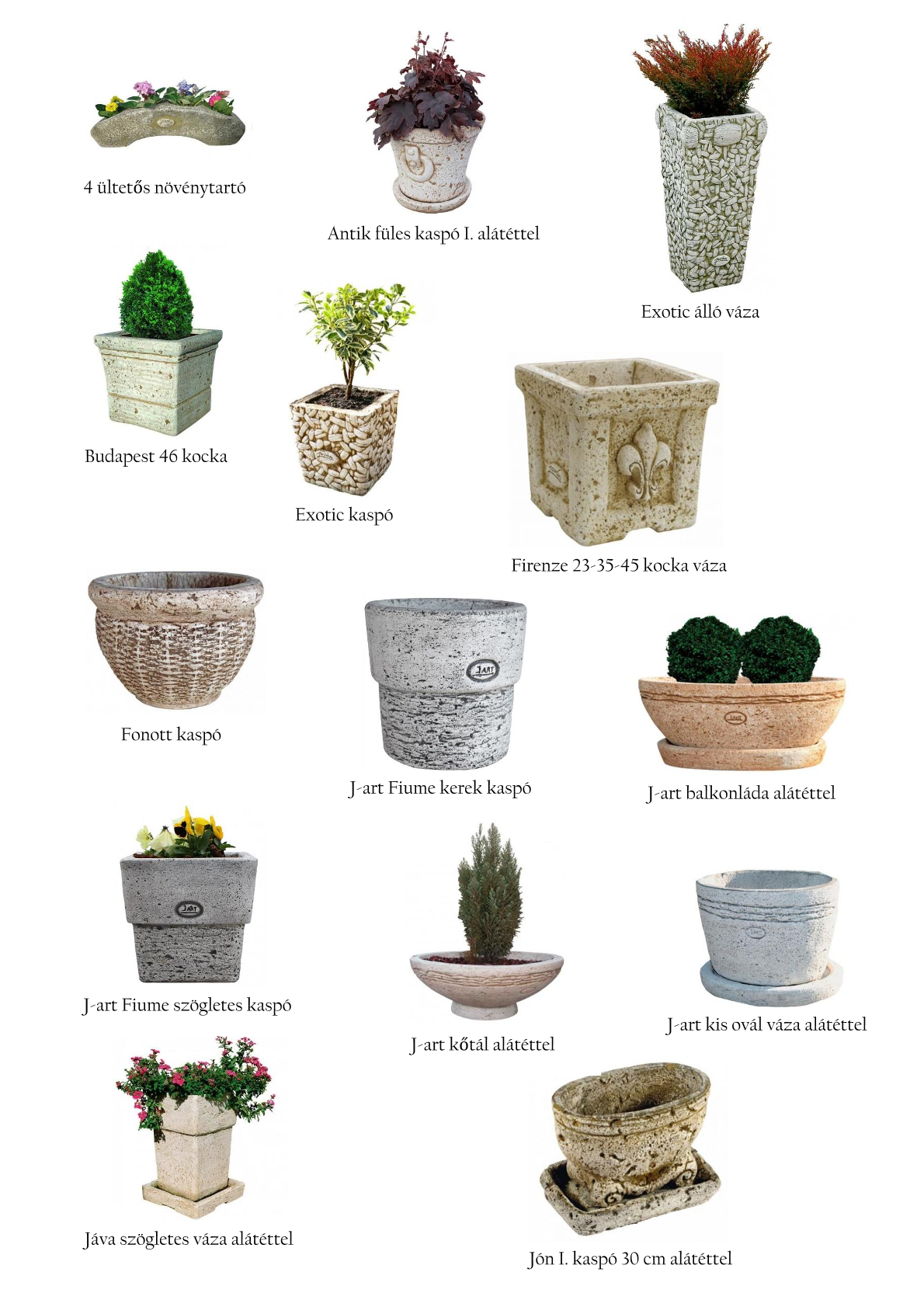 4 ültetős növénytartó

Antik füles kaspó I. alátéttel

Exotic álló váza

Budapest 46 kocka

Exotic kaspó

Firenze 23-35-45 kocka váza

Fonott kaspó

J-art Fiume kerek kaspó

J-art balkonláda alátéttel

J-art Fiume szögletes kaspó

J-art kőtál alátéttel

J-art kis ovál váza alátéttel

Jáva szögletes váza alátéttel

Jón I. kaspó 30 cm alátéttel